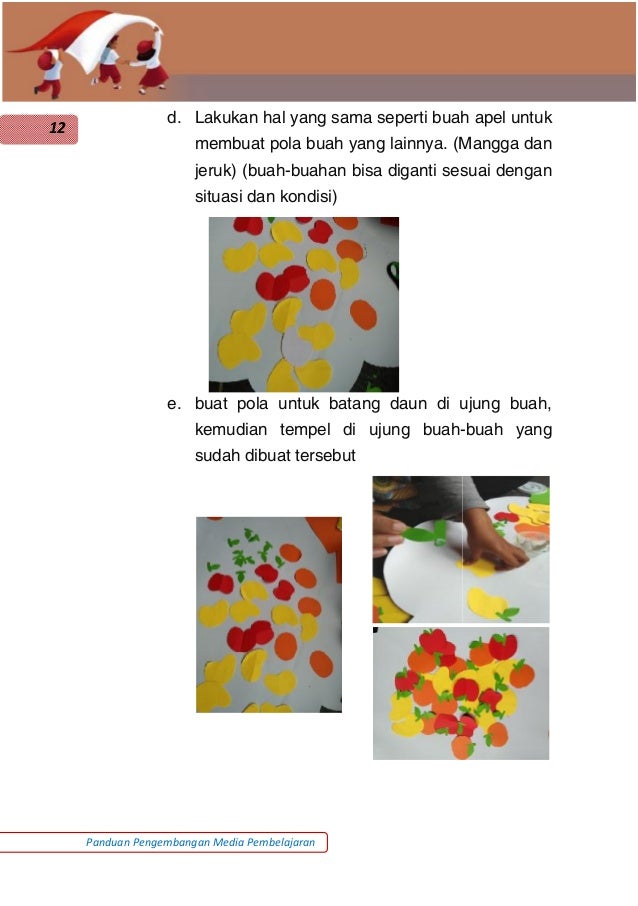 12

d. Lakukan hal yang sama seperti buah apel untuk membuat pola buah yang lainnya. (Mangga dan jeruk) (buah-buahan bisa diganti sesuai dengan situasi dan kondisi)

e. buat pola untuk batang daun di ujung buah, kemudian tempel di ujung buah-buah yang sudah dibuat tersebut

Panduan Pengembangan Media Pembelajaran